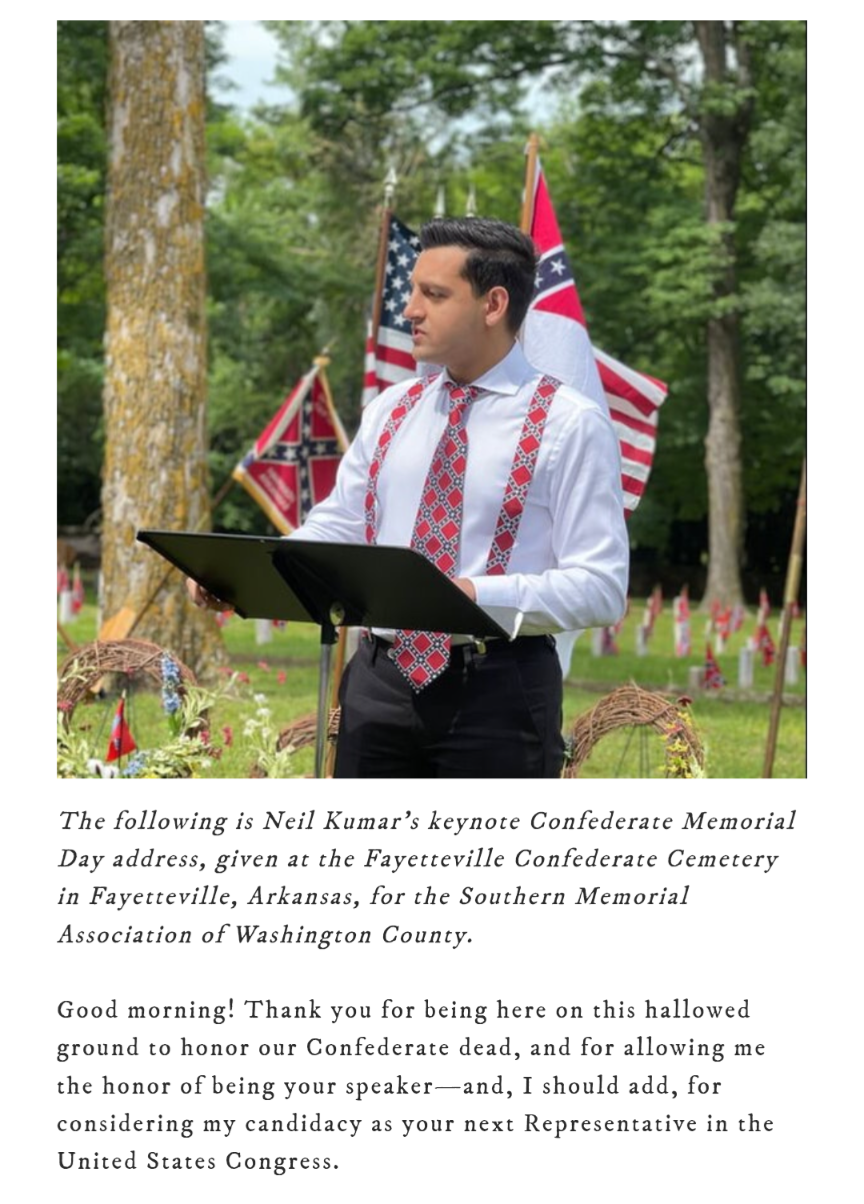 The following is Neil Kumar's keynote Confederate Memorial Day address, given at the Fayetteville Confederate Cemetery in Fayetteville, Arkansas, for the Southern Memorial Association of Washington County.

Good morning! Thank you for being here on this hallowed ground to honor our Confederate dead, and for allowing me the honor of being your speaker—and, I should add, for considering my candidacy as your next Representative in the United States Congress.